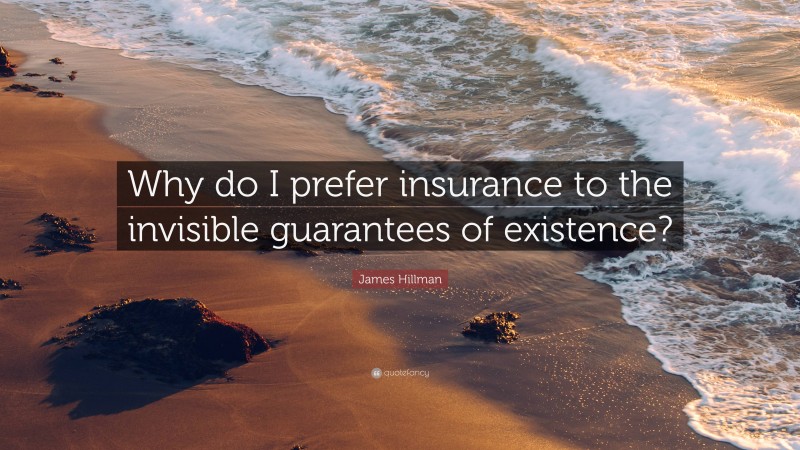 Why do I prefer insurance to the invisible guarantees of existence?

James Hillman

quotefancy